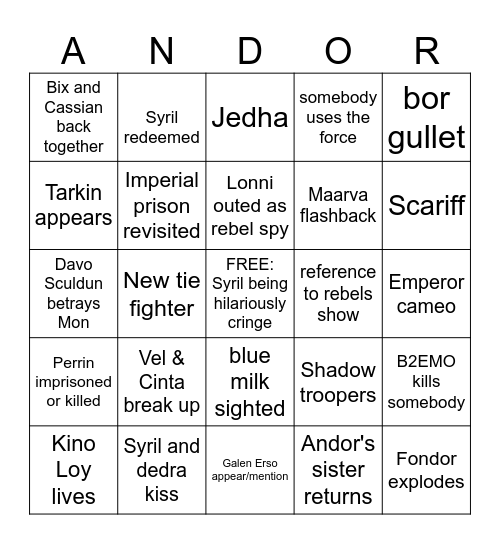 | A | N | D | O | R |
|---|---|---|---|---|
| Bix and Cassian back together | Syril redeemed | Jedha | somebody uses the force | bor gullet |
| Tarkin appears | Imperial prison revisited | Lonni outed as rebel spy | Maarva flashback | Scariff |
| Davo Sculdun betrays Mon | New tie fighter | FREE: Syril being hilariously cringe | reference to rebels show | Emperor cameo |
| Perrin imprisoned or killed | Vel & Cinta break up | blue milk sighted | Shadow troopers | B2EMO kills somebody |
| Kino Loy lives | Syril and dedra kiss | Galen Erso appear/mention | Andor's sister returns | Fondor explodes |